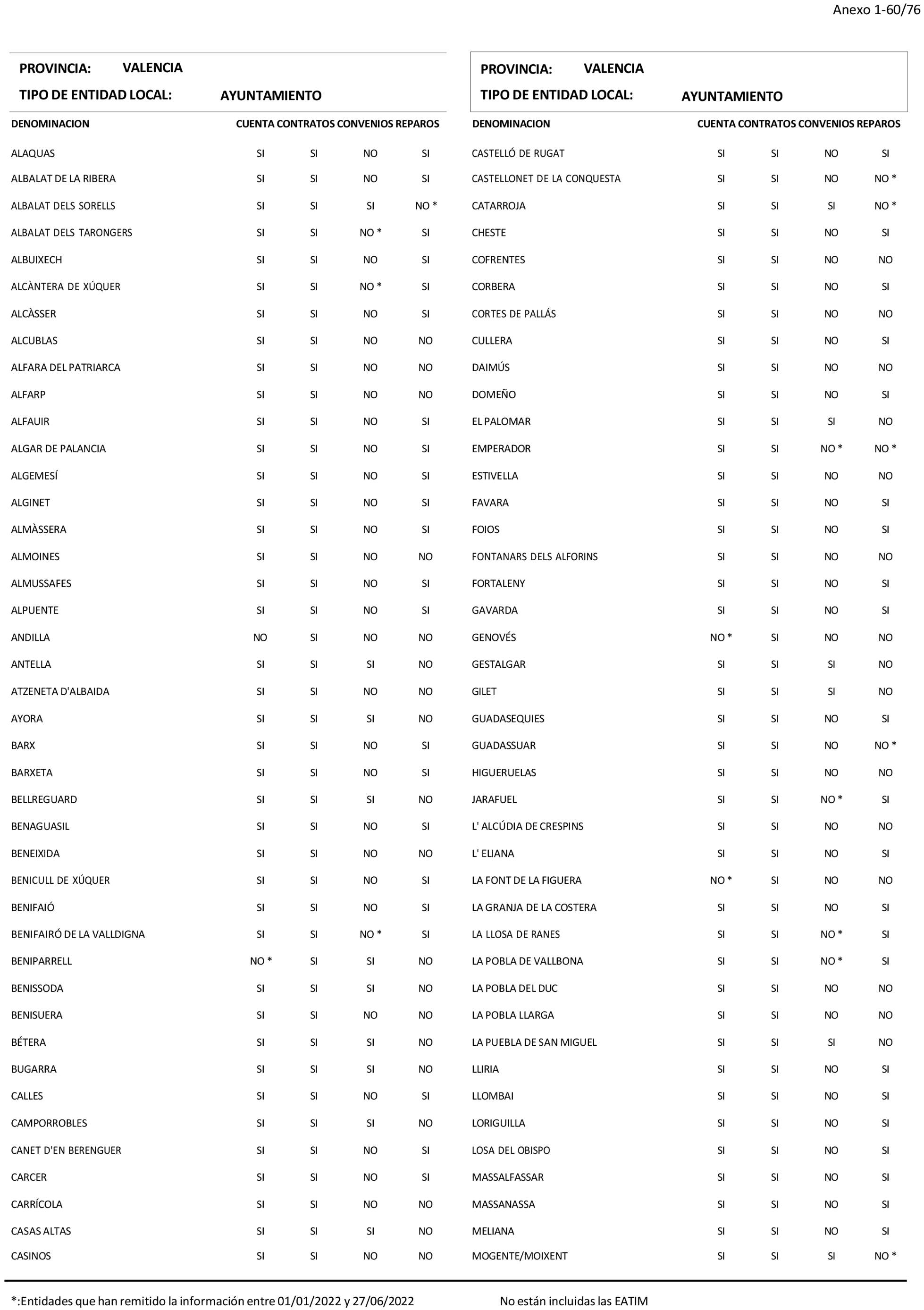 Anexo 1-60/76

PROVINCIA: VALENCIA
TIPO DE ENTIDAD LOCAL: AYUNTAMIENTO

| DENOMINACION | CUENTA | CONTRATOS | CONVENIOS | REPAROS |
|---|---|---|---|---|
| ALAQUAS | SI | SI | NO | SI |
| ALBALAT DE LA RIBERA | SI | SI | NO | SI |
| ALBALAT DELS SORELLS | SI | SI | SI | NO * |
| ALBALAT DELS TARONGERS | SI | SI | NO * | SI |
| ALBUIXECH | SI | SI | NO | SI |
| ALCÀNTERA DE XÚQUER | SI | SI | NO * | SI |
| ALCÀSSER | SI | SI | NO | SI |
| ALCUBLAS | SI | SI | NO | NO |
| ALFARA DEL PATRIARCA | SI | SI | NO | NO |
| ALFARP | SI | SI | NO | NO |
| ALFAUIR | SI | SI | NO | SI |
| ALGAR DE PALANCIA | SI | SI | NO | SI |
| ALGEMESÍ | SI | SI | NO | SI |
| ALGINET | SI | SI | NO | SI |
| ALMÀSSERA | SI | SI | NO | SI |
| ALMOINES | SI | SI | NO | NO |
| ALMUSSAFES | SI | SI | NO | SI |
| ALPUENTE | SI | SI | NO | SI |
| ANDILLA | NO | SI | NO | NO |
| ANTELLA | SI | SI | SI | NO |
| ATZENETA D'ALBAIDA | SI | SI | NO | NO |
| AYORA | SI | SI | SI | NO |
| BARX | SI | SI | NO | SI |
| BARXETA | SI | SI | NO | SI |
| BELLREGUARD | SI | SI | SI | NO |
| BENAGUASIL | SI | SI | NO | SI |
| BENEIXIDA | SI | SI | NO | NO |
| BENICULL DE XÚQUER | SI | SI | NO | SI |
| BENIFAIÓ | SI | SI | NO | SI |
| BENIFAIRÓ DE LA VALLDIGNA | SI | SI | NO * | SI |
| BENIPARRELL | NO * | SI | SI | NO |
| BENISSODA | SI | SI | SI | NO |
| BENISUERA | SI | SI | NO | NO |
| BÉTERA | SI | SI | SI | NO |
| BUGARRA | SI | SI | SI | NO |
| CALLES | SI | SI | NO | SI |
| CAMPORROBLES | SI | SI | SI | NO |
| CANET D'EN BERENGUER | SI | SI | NO | SI |
| CARCER | SI | SI | NO | SI |
| CARRÍCOLA | SI | SI | NO | NO |
| CASAS ALTAS | SI | SI | SI | NO |
| CASINOS | SI | SI | NO | NO |

PROVINCIA: VALENCIA
TIPO DE ENTIDAD LOCAL: AYUNTAMIENTO

| DENOMINACION | CUENTA | CONTRATOS | CONVENIOS | REPAROS |
|---|---|---|---|---|
| CASTELLÓ DE RUGAT | SI | SI | NO | SI |
| CASTELLONET DE LA CONQUESTA | SI | SI | NO | NO * |
| CATARROJA | SI | SI | SI | NO * |
| CHESTE | SI | SI | NO | SI |
| COFRENTES | SI | SI | NO | NO |
| CORBERA | SI | SI | NO | SI |
| CORTES DE PALLÁS | SI | SI | NO | NO |
| CULLERA | SI | SI | NO | SI |
| DAIMÚS | SI | SI | NO | NO |
| DOMEÑO | SI | SI | NO | SI |
| EL PALOMAR | SI | SI | SI | NO |
| EMPERADOR | SI | SI | NO * | NO * |
| ESTIVELLA | SI | SI | NO | NO |
| FAVARA | SI | SI | NO | SI |
| FOIOS | SI | SI | NO | SI |
| FONTANARS DELS ALFORINS | SI | SI | NO | NO |
| FORTALENY | SI | SI | NO | SI |
| GAVARDA | SI | SI | NO | SI |
| GENOVÉS | NO * | SI | NO | NO |
| GESTALGAR | SI | SI | SI | NO |
| GILET | SI | SI | SI | NO |
| GUADASEQUIES | SI | SI | NO | SI |
| GUADASSUAR | SI | SI | NO | NO * |
| HIGUERUELAS | SI | SI | NO | NO |
| JARAFUEL | SI | SI | NO * | SI |
| L' ALCÚDIA DE CRESPINS | SI | SI | NO | NO |
| L' ELIANA | SI | SI | NO | SI |
| LA FONT DE LA FIGUERA | NO * | SI | NO | NO |
| LA GRANJA DE LA COSTERA | SI | SI | NO | SI |
| LA LLOSA DE RANES | SI | SI | NO * | SI |
| LA POBLA DE VALLBONA | SI | SI | NO * | SI |
| LA POBLA DEL DUC | SI | SI | NO | NO |
| LA POBLA LLARGA | SI | SI | NO | NO |
| LA PUEBLA DE SAN MIGUEL | SI | SI | SI | NO |
| LLIRIA | SI | SI | NO | SI |
| LLOMBAI | SI | SI | NO | SI |
| LORIGUILLA | SI | SI | NO | SI |
| LOSA DEL OBISPO | SI | SI | NO | SI |
| MASSALFASSAR | SI | SI | NO | SI |
| MASSANASSA | SI | SI | NO | SI |
| MELIANA | SI | SI | NO | SI |
| MOGENTE/MOIXENT | SI | SI | SI | NO * |

*:Entidades que han remitido la información entre 01/01/2022 y 27/06/2022

No están incluidas las EATIM